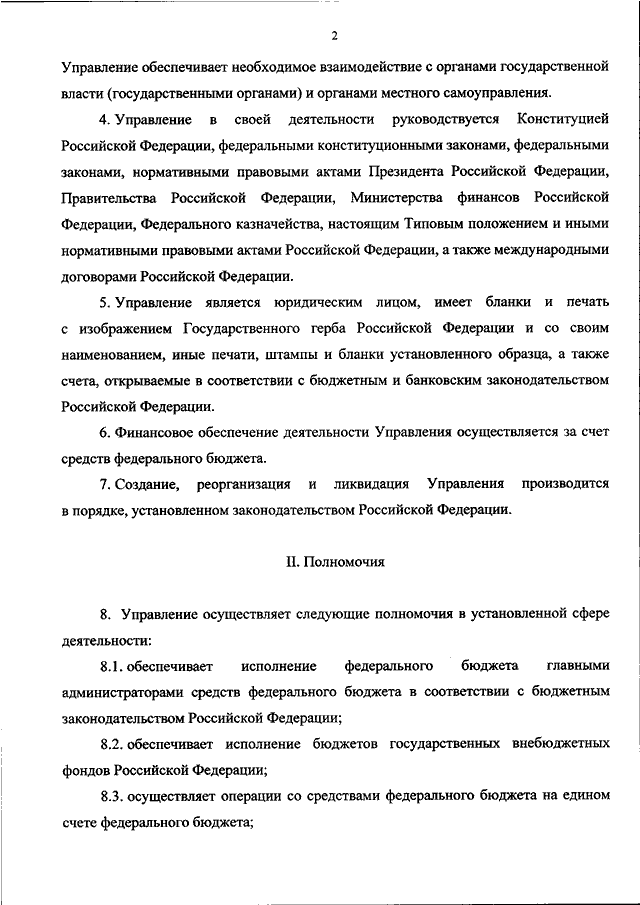 2

Управление обеспечивает необходимое взаимодействие с органами государственной власти (государственными органами) и органами местного самоуправления.

4. Управление в своей деятельности руководствуется Конституцией Российской Федерации, федеральными конституционными законами, федеральными законами, нормативными правовыми актами Президента Российской Федерации, Правительства Российской Федерации, Министерства финансов Российской Федерации, Федерального казначейства, настоящим Типовым положением и иными нормативными правовыми актами Российской Федерации, а также международными договорами Российской Федерации.

5. Управление является юридическим лицом, имеет бланки и печать с изображением Государственного герба Российской Федерации и со своим наименованием, иные печати, штампы и бланки установленного образца, а также счета, открываемые в соответствии с бюджетным и банковским законодательством Российской Федерации.

6. Финансовое обеспечение деятельности Управления осуществляется за счет средств федерального бюджета.

7. Создание, реорганизация и ликвидация Управления производится в порядке, установленном законодательством Российской Федерации.

II. Полномочия

8. Управление осуществляет следующие полномочия в установленной сфере деятельности:

8.1. обеспечивает исполнение федерального бюджета главными администраторами средств федерального бюджета в соответствии с бюджетным законодательством Российской Федерации;

8.2. обеспечивает исполнение бюджетов государственных внебюджетных фондов Российской Федерации;

8.3. осуществляет операции со средствами федерального бюджета на едином счете федерального бюджета;